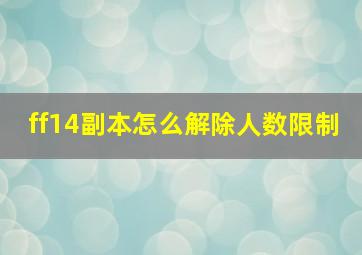 ff14副本怎么解除人数限制